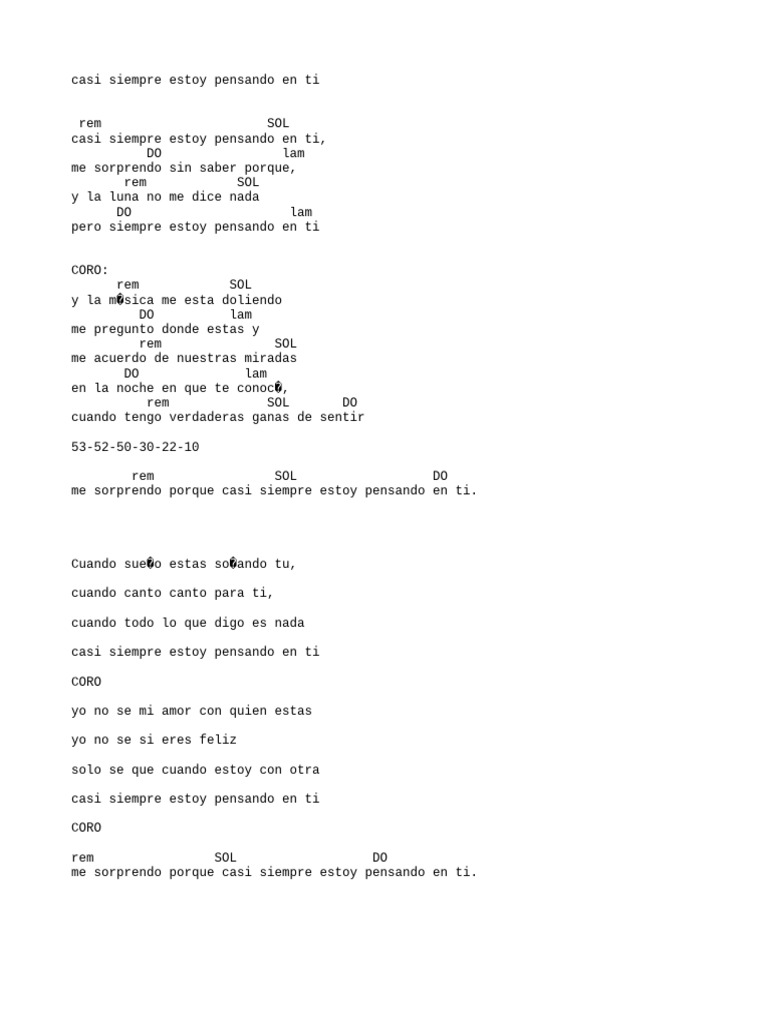 casi siempre estoy pensando en ti

rem SOL
casi siempre estoy pensando en ti,
DO lam
me sorprendo sin saber porque,
rem SOL
y la luna no me dice nada
DO lam
pero siempre estoy pensando en ti

CORO:
rem SOL
y la m�sica me esta doliendo
DO lam
me pregunto donde estas y
rem SOL
me acuerdo de nuestras miradas
DO lam
en la noche en que te conoc�,
rem SOL DO
cuando tengo verdaderas ganas de sentir

53-52-50-30-22-10

rem SOL DO
me sorprendo porque casi siempre estoy pensando en ti.

Cuando sue�o estas so�ando tu,

cuando canto canto para ti,

cuando todo lo que digo es nada

casi siempre estoy pensando en ti

CORO

yo no se mi amor con quien estas

yo no se si eres feliz

solo se que cuando estoy con otra

casi siempre estoy pensando en ti

CORO

rem SOL DO
me sorprendo porque casi siempre estoy pensando en ti.